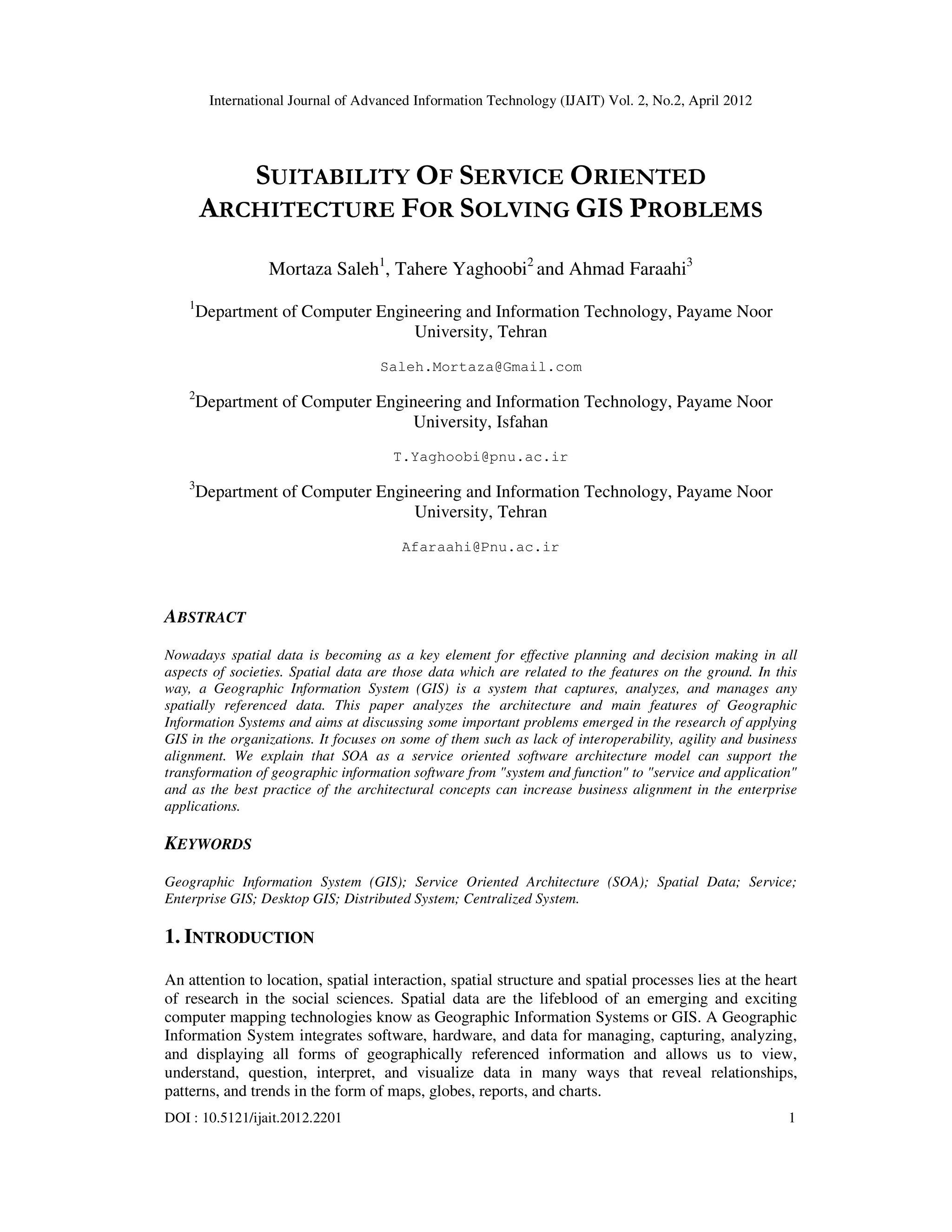 International Journal of Advanced Information Technology (IJAIT) Vol. 2, No.2, April 2012

SUITABILITY OF SERVICE ORIENTED ARCHITECTURE FOR SOLVING GIS PROBLEMS

Mortaza Saleh$^1$, Tahere Yaghoobi$^2$ and Ahmad Faraahi$^3$

$^1$Department of Computer Engineering and Information Technology, Payame Noor University, Tehran

Saleh.Mortaza@Gmail.com

$^2$Department of Computer Engineering and Information Technology, Payame Noor University, Isfahan

T.Yaghoobi@pnu.ac.ir

$^3$Department of Computer Engineering and Information Technology, Payame Noor University, Tehran

Afaraahi@Pnu.ac.ir

ABSTRACT

Nowadays spatial data is becoming as a key element for effective planning and decision making in all aspects of societies. Spatial data are those data which are related to the features on the ground. In this way, a Geographic Information System (GIS) is a system that captures, analyzes, and manages any spatially referenced data. This paper analyzes the architecture and main features of Geographic Information Systems and aims at discussing some important problems emerged in the research of applying GIS in the organizations. It focuses on some of them such as lack of interoperability, agility and business alignment. We explain that SOA as a service oriented software architecture model can support the transformation of geographic information software from "system and function" to "service and application" and as the best practice of the architectural concepts can increase business alignment in the enterprise applications.

KEYWORDS

Geographic Information System (GIS); Service Oriented Architecture (SOA); Spatial Data; Service; Enterprise GIS; Desktop GIS; Distributed System; Centralized System.

1. INTRODUCTION

An attention to location, spatial interaction, spatial structure and spatial processes lies at the heart of research in the social sciences. Spatial data are the lifeblood of an emerging and exciting computer mapping technologies know as Geographic Information Systems or GIS. A Geographic Information System integrates software, hardware, and data for managing, capturing, analyzing, and displaying all forms of geographically referenced information and allows us to view, understand, question, interpret, and visualize data in many ways that reveal relationships, patterns, and trends in the form of maps, globes, reports, and charts.

DOI : 10.5121/ijait.2012.2201	1